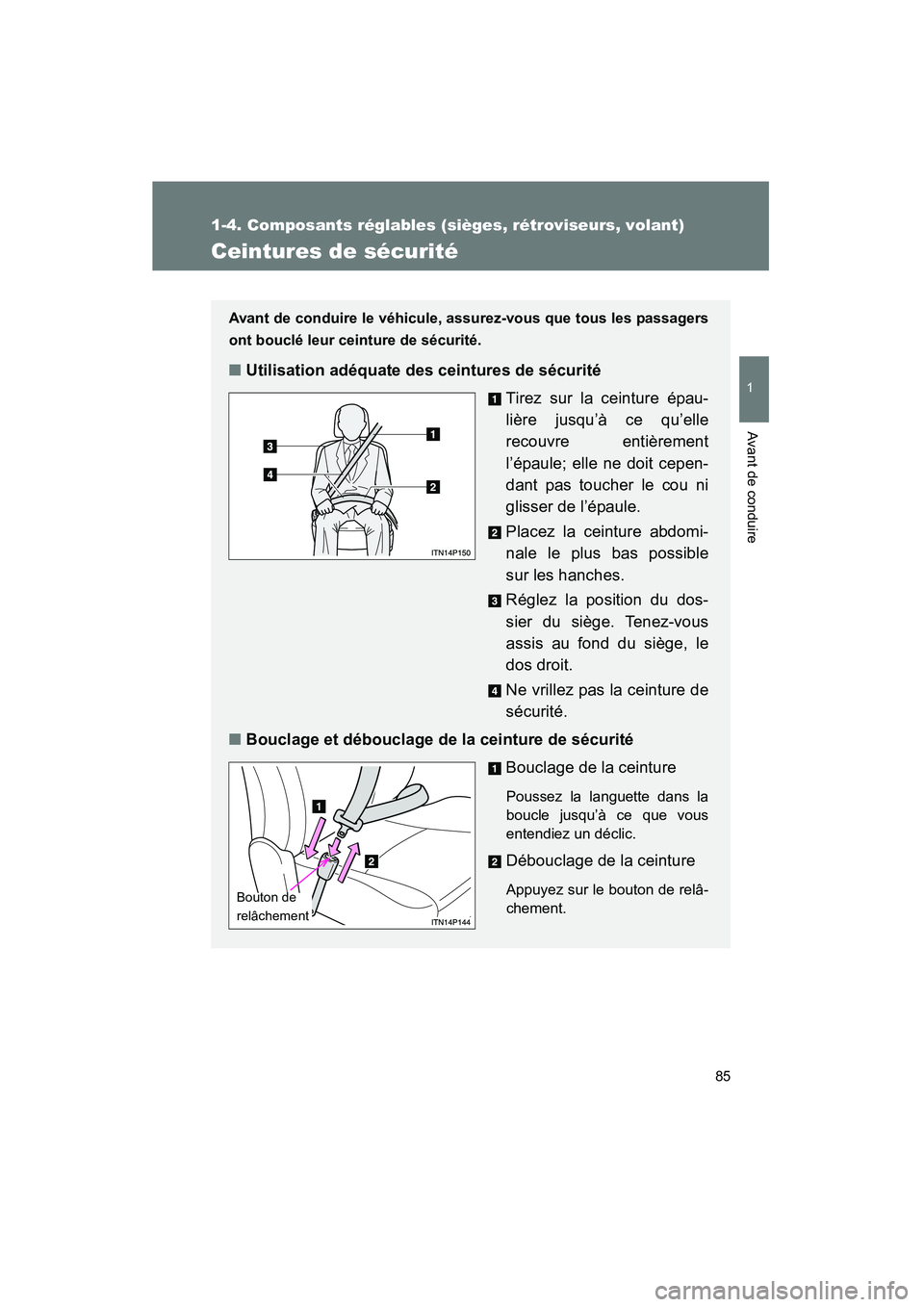 1-4. Composants réglables (sièges, rétroviseurs, volant)

Ceintures de sécurité

1

Avant de conduire

Avant de conduire le véhicule, assurez-vous que tous les passagers ont bouclé leur ceinture de sécurité.

■ Utilisation adéquate des ceintures de sécurité

3
4
1
2
ITN14P150

1 Tirez sur la ceinture épaulière jusqu'à ce qu'elle recouvre entièrement l'épaule; elle ne doit cependant pas toucher le cou ni glisser de l'épaule.

2 Placez la ceinture abdominale le plus bas possible sur les hanches.

3 Réglez la position du dossier du siège. Tenez-vous assis au fond du siège, le dos droit.

4 Ne vrillez pas la ceinture de sécurité.

■ Bouclage et débouclage de la ceinture de sécurité

1
2
Bouton de relâchement
ITN14P144

1 Bouclage de la ceinture

Poussez la languette dans la boucle jusqu'à ce que vous entendiez un déclic.

2 Débouclage de la ceinture

Appuyez sur le bouton de relâchement.

85

carmanualsonline.info